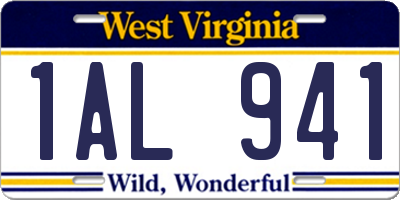 West Virginia

1AL 941

Wild, Wonderful